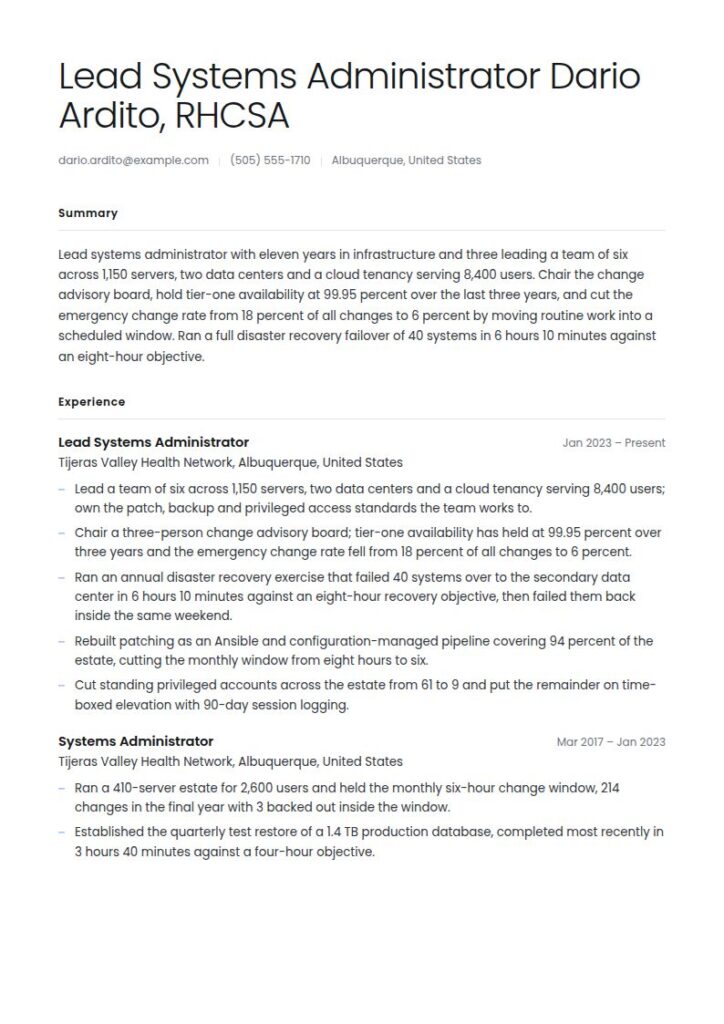 Lead Systems Administrator Dario Ardito, RHCSA

dario.ardito@example.com | (505) 555-1710 | Albuquerque, United States

Summary

Lead systems administrator with eleven years in infrastructure and three leading a team of six across 1,150 servers, two data centers and a cloud tenancy serving 8,400 users. Chair the change advisory board, hold tier-one availability at 99.95 percent over the last three years, and cut the emergency change rate from 18 percent of all changes to 6 percent by moving routine work into a scheduled window. Ran a full disaster recovery failover of 40 systems in 6 hours 10 minutes against an eight-hour objective.

Experience

Lead Systems Administrator
Jan 2023 – Present
Tijeras Valley Health Network, Albuquerque, United States

– Lead a team of six across 1,150 servers, two data centers and a cloud tenancy serving 8,400 users; own the patch, backup and privileged access standards the team works to.
– Chair a three-person change advisory board; tier-one availability has held at 99.95 percent over three years and the emergency change rate fell from 18 percent of all changes to 6 percent.
– Ran an annual disaster recovery exercise that failed 40 systems over to the secondary data center in 6 hours 10 minutes against an eight-hour recovery objective, then failed them back inside the same weekend.
– Rebuilt patching as an Ansible and configuration-managed pipeline covering 94 percent of the estate, cutting the monthly window from eight hours to six.
– Cut standing privileged accounts across the estate from 61 to 9 and put the remainder on time-boxed elevation with 90-day session logging.

Systems Administrator
Mar 2017 – Jan 2023
Tijeras Valley Health Network, Albuquerque, United States

– Ran a 410-server estate for 2,600 users and held the monthly six-hour change window, 214 changes in the final year with 3 backed out inside the window.
– Established the quarterly test restore of a 1.4 TB production database, completed most recently in 3 hours 40 minutes against a four-hour objective.